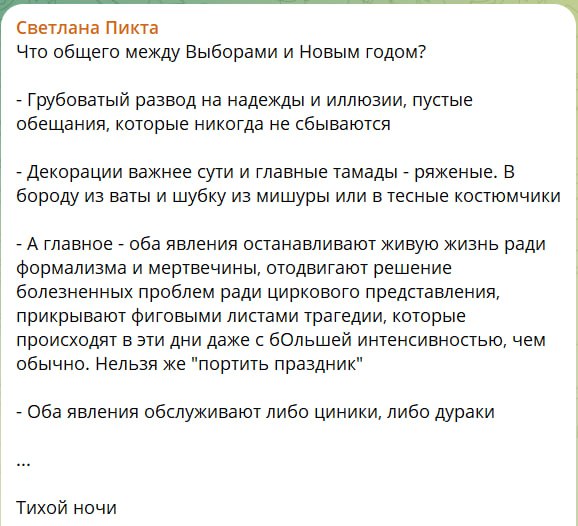 Светлана Пикта
Что общего между Выборами и Новым годом?

- Грубоватый развод на надежды и иллюзии, пустые обещания, которые никогда не сбываются

- Декорации важнее сути и главные тамады - ряженые. В бороду из ваты и шубку из мишуры или в тесные костюмчики

- А главное - оба явления останавливают живую жизнь ради формализма и мертвечины, отодвигают решение болезненных проблем ради циркового представления, прикрывают фиговыми листами трагедии, которые происходят в эти дни даже с бОльшей интенсивностью, чем обычно. Нельзя же "портить праздник"

- Оба явления обслуживают либо циники, либо дураки

...

Тихой ночи